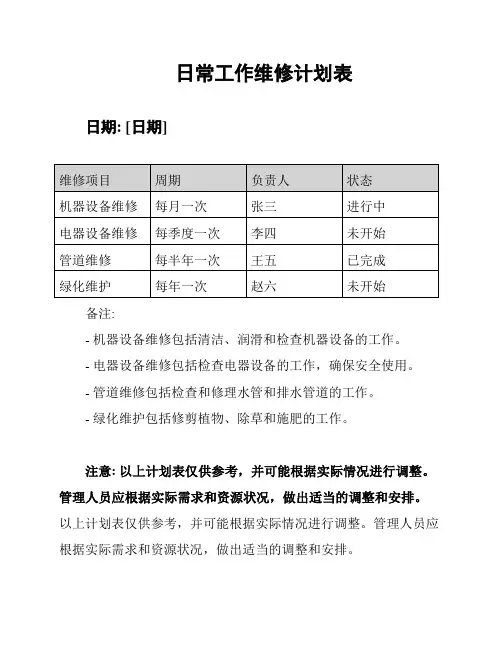 日常工作维修计划表

日期: [日期]

| 维修项目 | 周期 | 负责人 | 状态 |
|---|---|---|---|
| 机器设备维修 | 每月一次 | 张三 | 进行中 |
| 电器设备维修 | 每季度一次 | 李四 | 未开始 |
| 管道维修 | 每半年一次 | 王五 | 已完成 |
| 绿化维护 | 每年一次 | 赵六 | 未开始 |

备注:

- 机器设备维修包括清洁、润滑和检查机器设备的工作。

- 电器设备维修包括检查电器设备的工作，确保安全使用。

- 管道维修包括检查和修理水管和排水管道的工作。

- 绿化维护包括修剪植物、除草和施肥的工作。

注意: 以上计划表仅供参考，并可能根据实际情况进行调整。管理人员应根据实际需求和资源状况，做出适当的调整和安排。

以上计划表仅供参考，并可能根据实际情况进行调整。管理人员应根据实际需求和资源状况，做出适当的调整和安排。